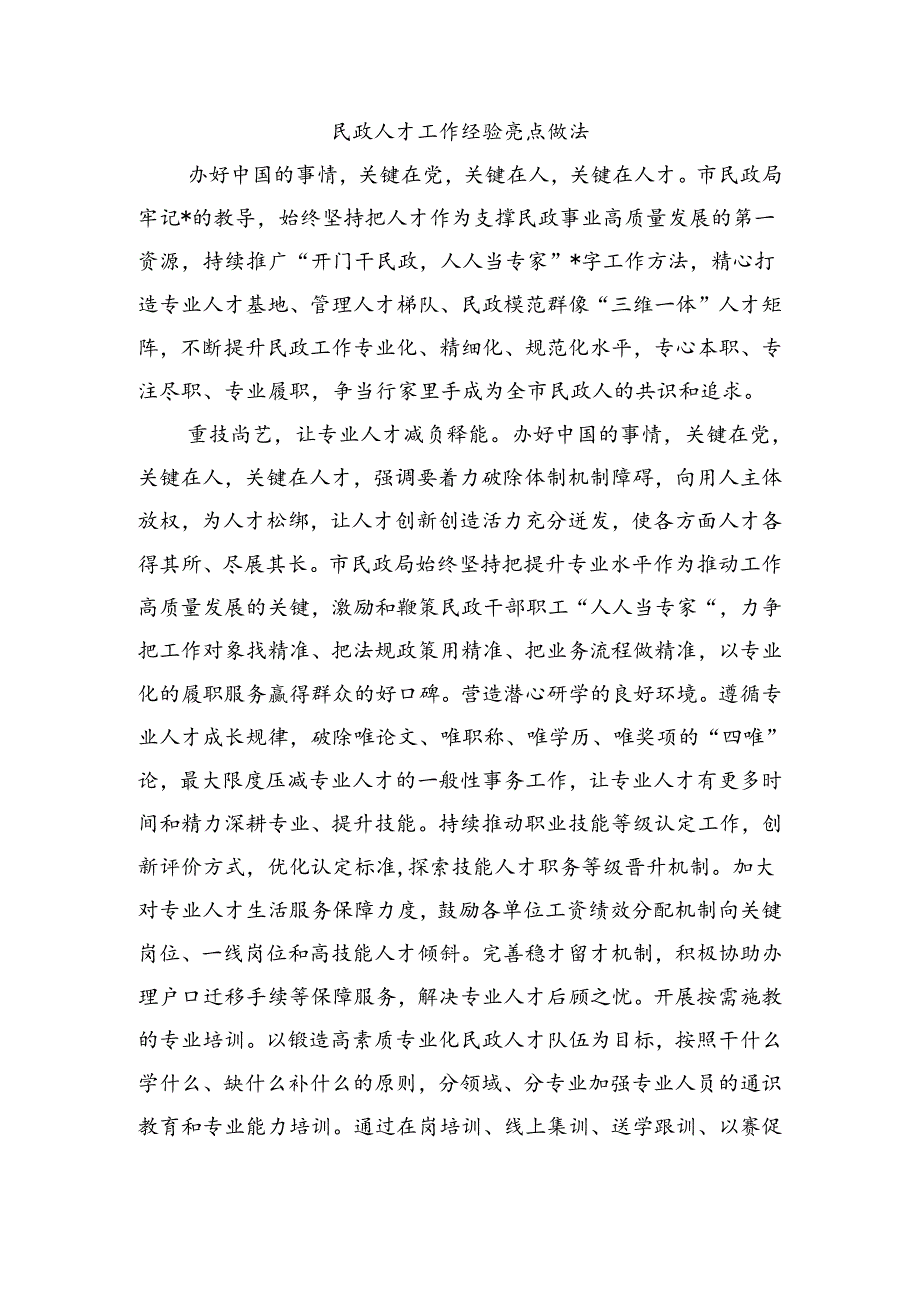 民政人才工作经验亮点做法

办好中国的事情，关键在党，关键在人，关键在人才。市民政局牢记*的教导，始终坚持把人才作为支撑民政事业高质量发展的第一资源，持续推广“开门干民政，人人当专家”*字工作方法，精心打造专业人才基地、管理人才梯队、民政模范群像“三维一体”人才矩阵，不断提升民政工作专业化、精细化、规范化水平，专心本职、专注尽职、专业履职，争当行家里手成为全市民政人的共识和追求。

重技尚艺，让专业人才减负释能。办好中国的事情，关键在党，关键在人，关键在人才，强调要着力破除体制机制障碍，向用人主体放权，为人才松绑，让人才创新创造活力充分迸发，使各方面人才各得其所、尽展其长。市民政局始终坚持把提升专业水平作为推动工作高质量发展的关键，激励和鞭策民政干部职工“人人当专家“，力争把工作对象找精准、把法规政策用精准、把业务流程做精准，以专业化的履职服务赢得群众的好口碑。营造潜心研学的良好环境。遵循专业人才成长规律，破除唯论文、唯职称、唯学历、唯奖项的“四唯”论，最大限度压减专业人才的一般性事务工作，让专业人才有更多时间和精力深耕专业、提升技能。持续推动职业技能等级认定工作，创新评价方式，优化认定标准,探索技能人才职务等级晋升机制。加大对专业人才生活服务保障力度，鼓励各单位工资绩效分配机制向关键岗位、一线岗位和高技能人才倾斜。完善稳才留才机制，积极协助办理户口迁移手续等保障服务，解决专业人才后顾之忧。开展按需施教的专业培训。以锻造高素质专业化民政人才队伍为目标，按照干什么学什么、缺什么补什么的原则，分领域、分专业加强专业人员的通识教育和专业能力培训。通过在岗培训、线上集训、送学跟训、以赛促